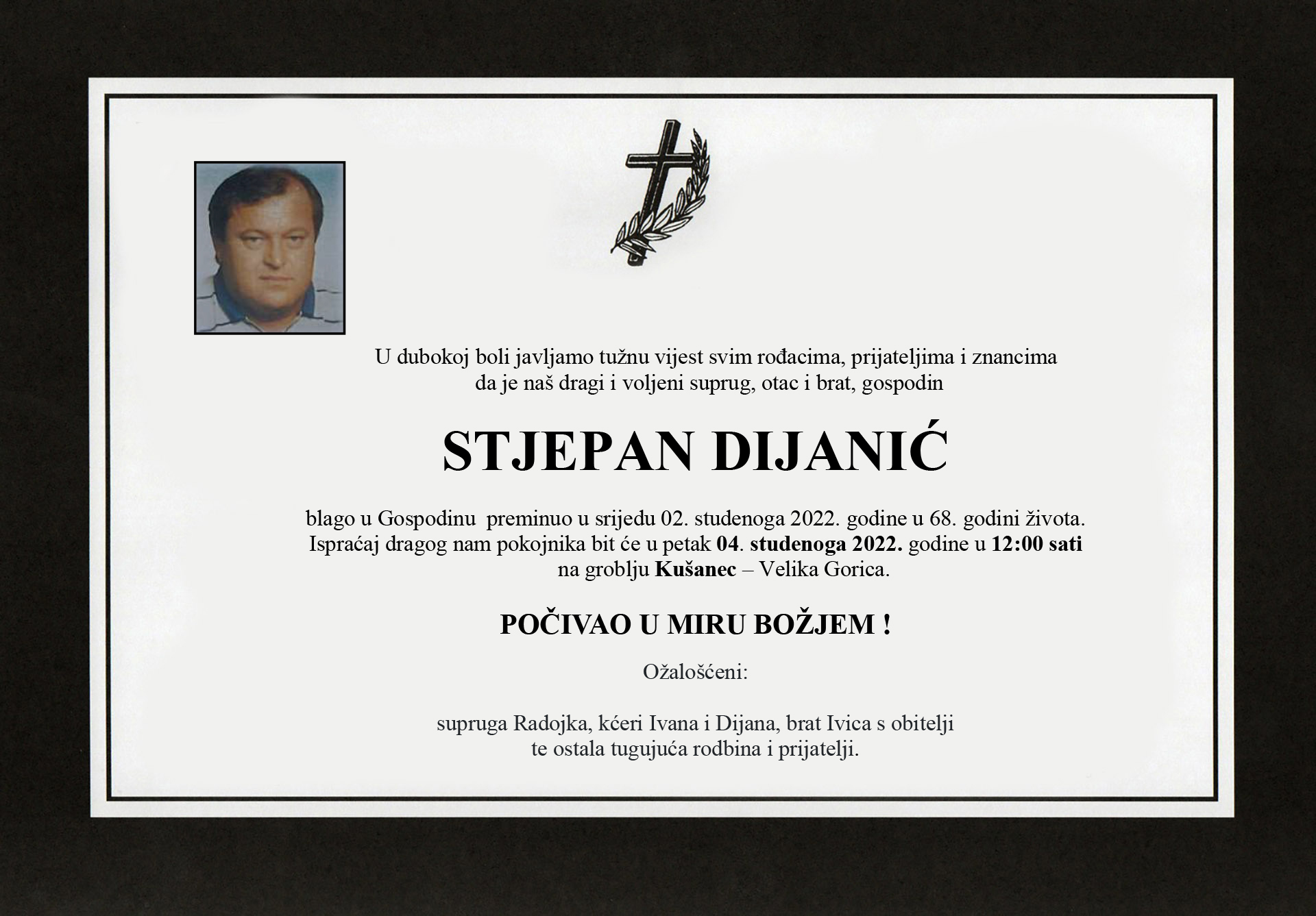 U dubokoj boli javljamo tužnu vijest svim rođacima, prijateljima i znancima da je naš dragi i voljeni suprug, otac i brat, gospodin

STJEPAN DIJANIĆ

blago u Gospodinu preminuo u srijedu 02. studenoga 2022. godine u 68. godini života. Ispraćaj dragog nam pokojnika bit će u petak 04. studenoga 2022. godine u 12:00 sati na groblju Kušanec – Velika Gorica.

POČIVAO U MIRU BOŽJEM !

Ožalošćeni:

supruga Radojka, kćeri Ivana i Dijana, brat Ivica s obitelji te ostala tugujuća rodbina i prijatelji.